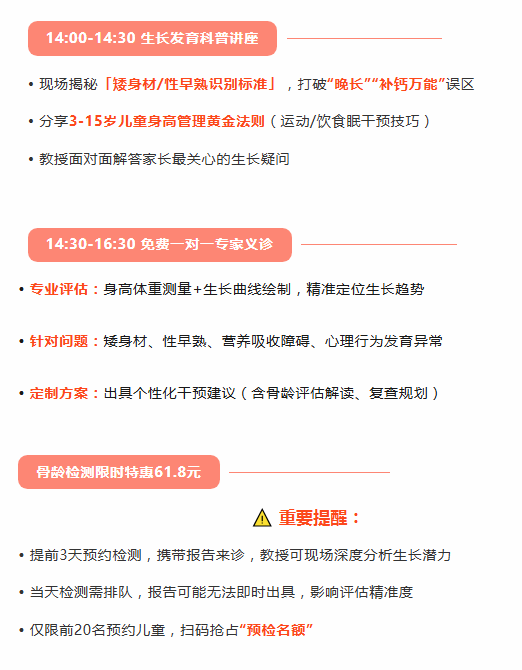 14:00-14:30 生长发育科普讲座

• 现场揭秘「矮身材/性早熟识别标准」，打破“晚长”“补钙万能”误区

• 分享3-15岁儿童身高管理黄金法则（运动/饮食眠干预技巧）

• 教授面对面解答家长最关心的生长疑问

14:30-16:30 免费一对一专家义诊

• 专业评估：身高体重测量+生长曲线绘制，精准定位生长趋势

• 针对问题：矮身材、性早熟、营养吸收障碍、心理行为发育异常

• 定制方案：出具个性化干预建议（含骨龄评估解读、复查规划）

骨龄检测限时特惠61.8元

重要提醒：

• 提前3天预约检测，携带报告来诊，教授可现场深度分析生长潜力

• 当天检测需排队，报告可能无法即时出具，影响评估精准度

• 仅限前20名预约儿童，扫码抢占“预检名额”